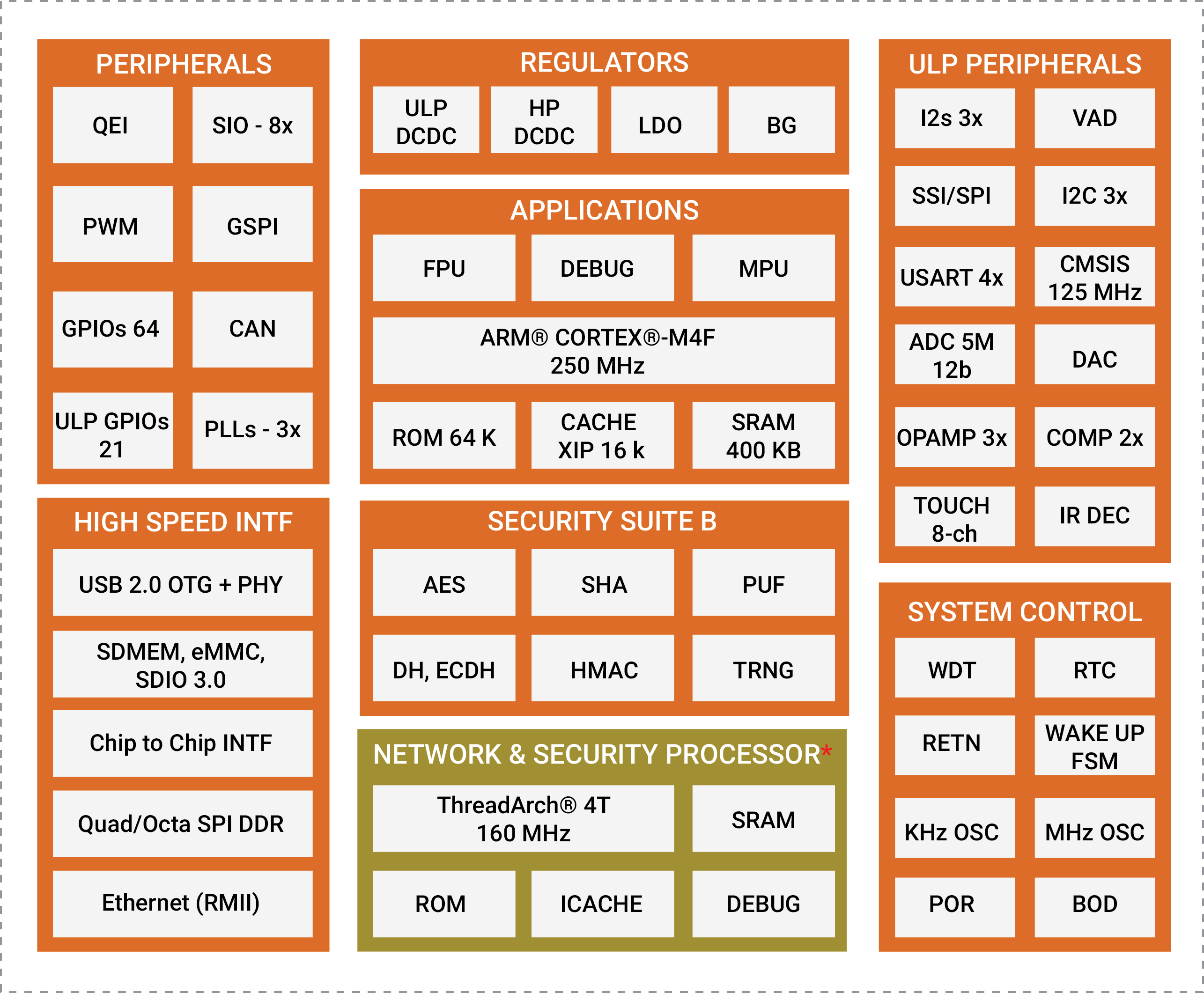 PERIPHERALS

QEI

SIO - 8x

PWM

GSPI

GPIOs 64

CAN

ULP GPIOs 21

PLLs - 3x

HIGH SPEED INTF

USB 2.0 OTG + PHY

SDMEM, eMMC, SDIO 3.0

Chip to Chip INTF

Quad/Octa SPI DDR

Ethernet (RMII)

REGULATORS

ULP DCDC

HP DCDC

LDO

BG

APPLICATIONS

FPU

DEBUG

MPU

ARM® CORTEX®-M4F 250 MHz

ROM 64 K

CACHE XIP 16 k

SRAM 400 KB

SECURITY SUITE B

AES

SHA

PUF

DH, ECDH

HMAC

TRNG

NETWORK & SECURITY PROCESSOR*

ThreadArch® 4T 160 MHz

SRAM

ROM

ICACHE

DEBUG

ULP PERIPHERALS

I2s 3x

VAD

SSI/SPI

I2C 3x

USART 4x

CMSIS 125 MHz

ADC 5M 12b

DAC

OPAMP 3x

COMP 2x

TOUCH 8-ch

IR DEC

SYSTEM CONTROL

WDT

RTC

RETN

WAKE UP FSM

KHz OSC

MHz OSC

POR

BOD